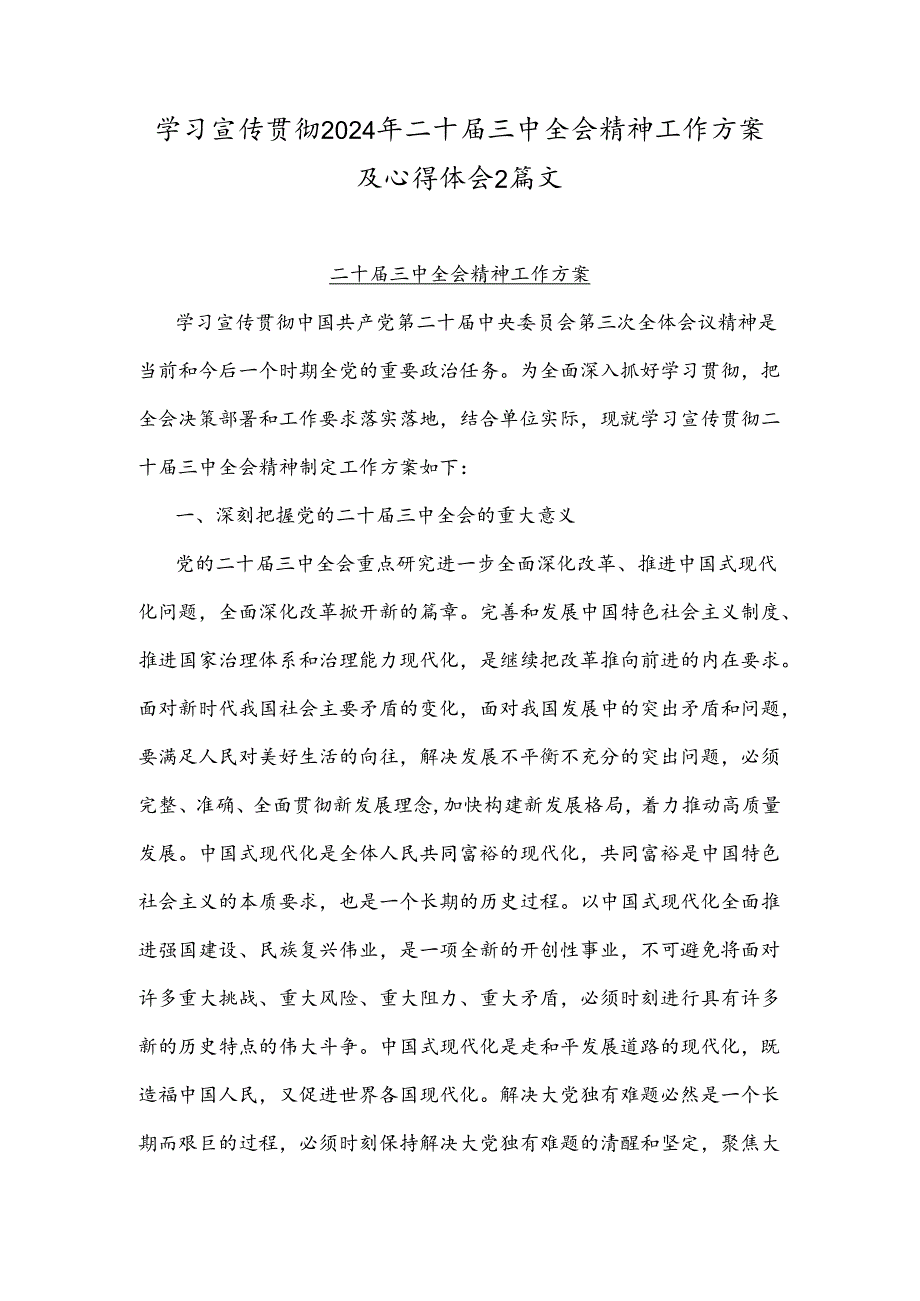 学习宣传贯彻2024年二十届三中全会精神工作方案及心得体会2篇文

二十届三中全会精神工作方案

学习宣传贯彻中国共产党第二十届中央委员会第三次全体会议精神是当前和今后一个时期全党的重要政治任务。为全面深入抓好学习贯彻，把全会决策部署和工作要求落实落地，结合单位实际，现就学习宣传贯彻二十届三中全会精神制定工作方案如下：

一、深刻把握党的二十届三中全会的重大意义

党的二十届三中全会重点研究进一步全面深化改革、推进中国式现代化问题，全面深化改革掀开新的篇章。完善和发展中国特色社会主义制度、推进国家治理体系和治理能力现代化，是继续把改革推向前进的内在要求。面对新时代我国社会主要矛盾的变化，面对我国发展中的突出矛盾和问题，要满足人民对美好生活的向往，解决发展不平衡不充分的突出问题，必须完整、准确、全面贯彻新发展理念，加快构建新发展格局，着力推动高质量发展。中国式现代化是全体人民共同富裕的现代化，共同富裕是中国特色社会主义的本质要求，也是一个长期的历史过程。以中国式现代化全面推进强国建设、民族复兴伟业，是一项全新的开创性事业，不可避免将面对许多重大挑战、重大风险、重大阻力、重大矛盾，必须时刻进行具有许多新的历史特点的伟大斗争。中国式现代化是走和平发展道路的现代化，既造福中国人民，又促进世界各国现代化。解决大党独有难题必然是一个长期而艰巨的过程，必须时刻保持解决大党独有难题的清醒和坚定，聚焦大